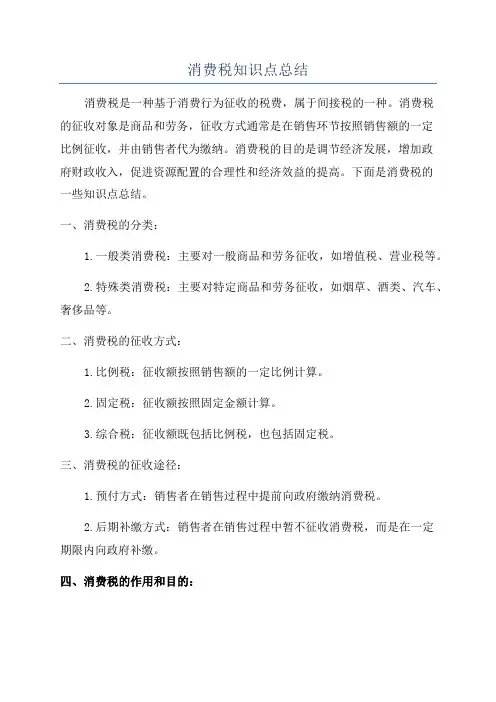 消费税知识点总结

消费税是一种基于消费行为征收的税费，属于间接税的一种。消费税的征收对象是商品和劳务，征收方式通常是在销售环节按照销售额的一定比例征收，并由销售者代为缴纳。消费税的目的是调节经济发展，增加政府财政收入，促进资源配置的合理性和经济效益的提高。下面是消费税的一些知识点总结。

一、消费税的分类：

1.一般类消费税：主要对一般商品和劳务征收，如增值税、营业税等。

2.特殊类消费税：主要对特定商品和劳务征收，如烟草、酒类、汽车、奢侈品等。

二、消费税的征收方式：

1.比例税：征收额按照销售额的一定比例计算。

2.固定税：征收额按照固定金额计算。

3.综合税：征收额既包括比例税，也包括固定税。

三、消费税的征收途径：

1.预付方式：销售者在销售过程中提前向政府缴纳消费税。

2.后期补缴方式：销售者在销售过程中暂不征收消费税，而是在一定期限内向政府补缴。

四、消费税的作用和目的：